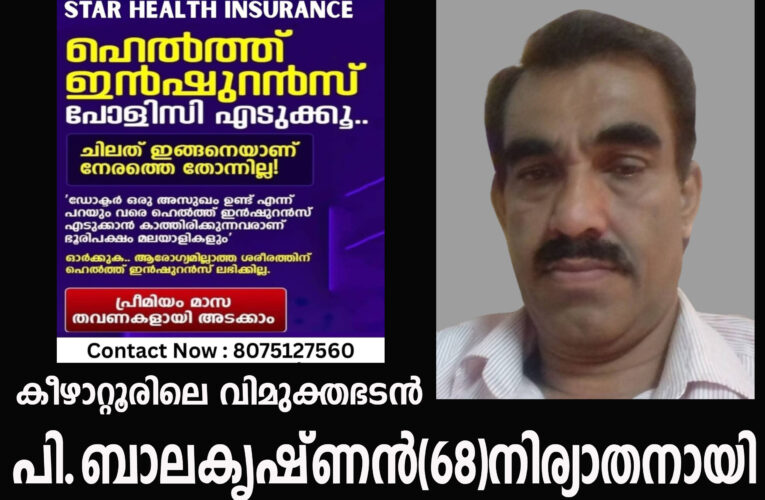 STAR HEALTH INSURANCE

ഹെൽത്ത് ഇൻഷുറൻസ് പോളിസി എടുക്കൂ..

ചിലത് ഇങ്ങനെയാണ് നേരത്തെ തോന്നില്ല!

'ഡോക്ടർ ഒരു അസുഖം ഉണ്ട് എന്ന് പറയും വരെ ഹെൽത്ത് ഇൻഷുറൻസ് എടുക്കാൻ കാത്തിരിക്കുന്നവരാണ് ഭൂരിപക്ഷം മലയാളികളും'

ഓർക്കുക.. ആരോഗ്യമില്ലാത്ത ശരീരത്തിന് ഹെൽത്ത് ഇൻഷുറൻസ് ലഭിക്കില്ല.

പ്രീമിയം മാസ തവണകളായി അടക്കാം

Contact Now : 8075127560

കീഴാറ്റൂരിലെ വിമുക്തഭടൻ

പി. ബാലകൃഷ്ണൻ(68)നിര്യാതനായി